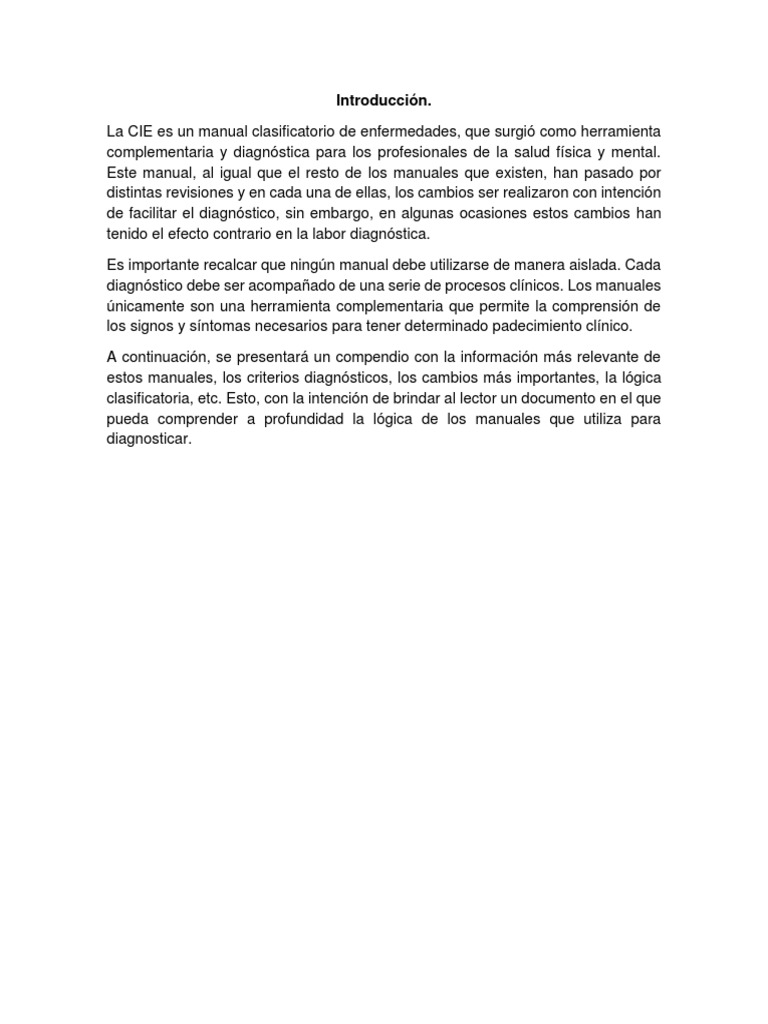 Introducción.

La CIE es un manual clasificatorio de enfermedades, que surgió como herramienta complementaria y diagnóstica para los profesionales de la salud física y mental. Este manual, al igual que el resto de los manuales que existen, han pasado por distintas revisiones y en cada una de ellas, los cambios ser realizaron con intención de facilitar el diagnóstico, sin embargo, en algunas ocasiones estos cambios han tenido el efecto contrario en la labor diagnóstica.

Es importante recalcar que ningún manual debe utilizarse de manera aislada. Cada diagnóstico debe ser acompañado de una serie de procesos clínicos. Los manuales únicamente son una herramienta complementaria que permite la comprensión de los signos y síntomas necesarios para tener determinado padecimiento clínico.

A continuación, se presentará un compendio con la información más relevante de estos manuales, los criterios diagnósticos, los cambios más importantes, la lógica clasificatoria, etc. Esto, con la intención de brindar al lector un documento en el que pueda comprender a profundidad la lógica de los manuales que utiliza para diagnosticar.